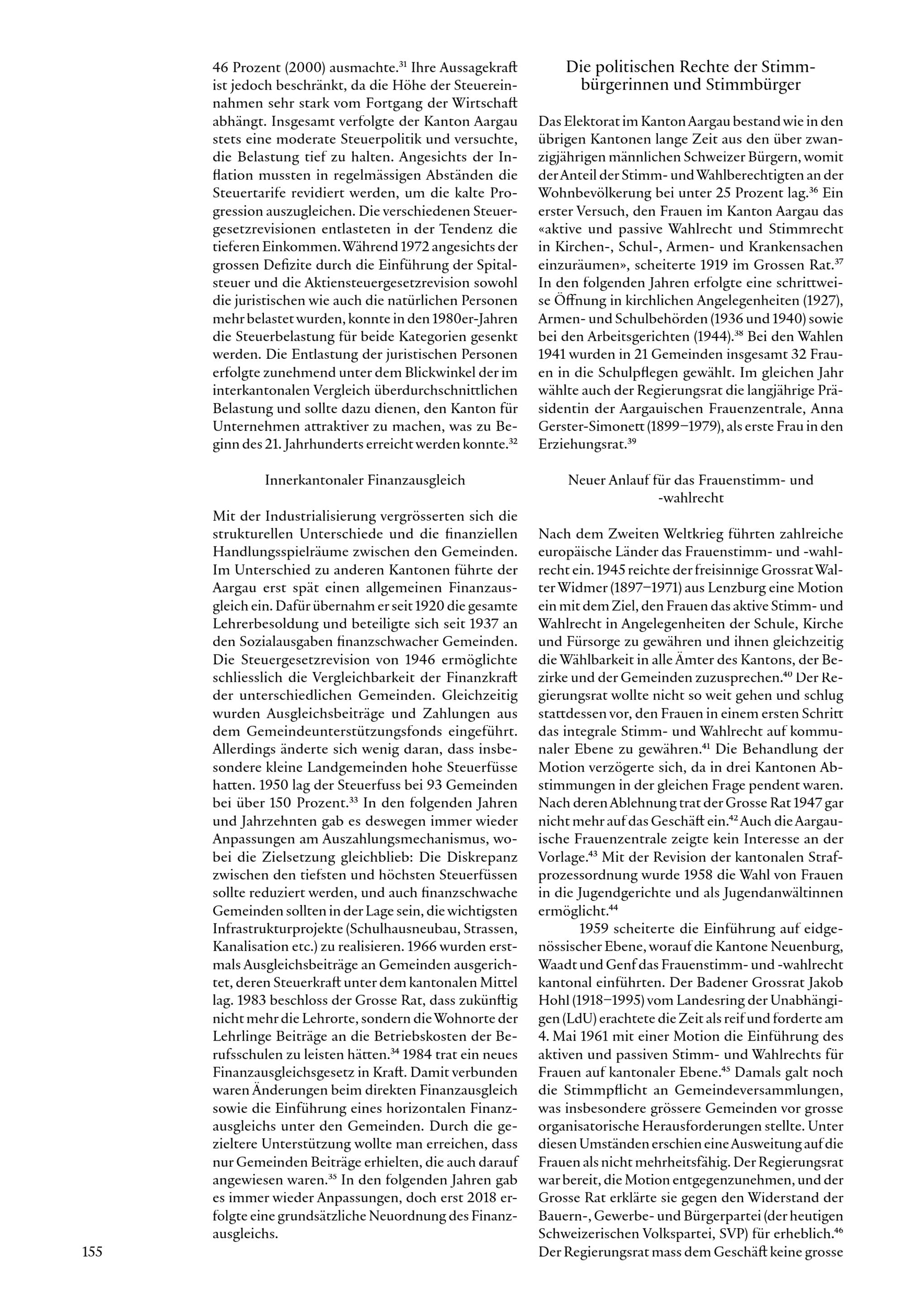 46 Prozent (2000) ausmachte.$^{31}$ Ihre Aussagekraft ist jedoch beschränkt, da die Höhe der Steuereinnahmen sehr stark vom Fortgang der Wirtschaft abhängt. Insgesamt verfolgte der Kanton Aargau stets eine moderate Steuerpolitik und versuchte, die Belastung tief zu halten. Angesichts der Inflation mussten in regelmässigen Abständen die Steuertarife revidiert werden, um die kalte Progression auszugleichen. Die verschiedenen Steuergesetzrevisionen entlasteten in der Tendenz die tieferen Einkommen. Während 1972 angesichts der grossen Defizite durch die Einführung der Spitalsteuer und die Aktiensteuergesetzrevision sowohl die juristischen wie auch die natürlichen Personen mehr belastet wurden, konnte in den 1980er-Jahren die Steuerbelastung für beide Kategorien gesenkt werden. Die Entlastung der juristischen Personen erfolgte zunehmend unter dem Blickwinkel der im interkantonalen Vergleich überdurchschnittlichen Belastung und sollte dazu dienen, den Kanton für Unternehmen attraktiver zu machen, was zu Beginn des 21. Jahrhunderts erreicht werden konnte.$^{32}$

Innerkantonaler Finanzausgleich

Mit der Industrialisierung vergrösserten sich die strukturellen Unterschiede und die finanziellen Handlungsspielräume zwischen den Gemeinden. Im Unterschied zu anderen Kantonen führte der Aargau erst spät einen allgemeinen Finanzausgleich ein. Dafür übernahm er seit 1920 die gesamte Lehrerbesoldung und beteiligte sich seit 1937 an den Sozialausgaben finanzschwacher Gemeinden. Die Steuergesetzrevision von 1946 ermöglichte schliesslich die Vergleichbarkeit der Finanzkraft der unterschiedlichen Gemeinden. Gleichzeitig wurden Ausgleichsbeiträge und Zahlungen aus dem Gemeindeunterstützungsfonds eingeführt. Allerdings änderte sich wenig daran, dass insbesondere kleine Landgemeinden hohe Steuerfüsse hatten. 1950 lag der Steuerfuss bei 93 Gemeinden bei über 150 Prozent.$^{33}$ In den folgenden Jahren und Jahrzehnten gab es deswegen immer wieder Anpassungen am Auszahlungsmechanismus, wobei die Zielsetzung gleichblieb: Die Diskrepanz zwischen den tiefsten und höchsten Steuerfüssen sollte reduziert werden, und auch finanzschwache Gemeinden sollten in der Lage sein, die wichtigsten Infrastrukturprojekte (Schulhausneubau, Strassen, Kanalisation etc.) zu realisieren. 1966 wurden erstmals Ausgleichsbeiträge an Gemeinden ausgerichtet, deren Steuerkraft unter dem kantonalen Mittel lag. 1983 beschloss der Grosse Rat, dass zukünftig nicht mehr die Lehrorte, sondern die Wohnorte der Lehrlinge Beiträge an die Betriebskosten der Berufsschulen zu leisten hätten.$^{34}$ 1984 trat ein neues Finanzausgleichsgesetz in Kraft. Damit verbunden waren Änderungen beim direkten Finanzausgleich sowie die Einführung eines horizontalen Finanzausgleichs unter den Gemeinden. Durch die gezieltere Unterstützung wollte man erreichen, dass nur Gemeinden Beiträge erhielten, die auch darauf angewiesen waren.$^{35}$ In den folgenden Jahren gab es immer wieder Anpassungen, doch erst 2018 erfolgte eine grundsätzliche Neuordnung des Finanzausgleichs.

155

Die politischen Rechte der Stimmbürgerinnen und Stimmbürger

Das Elektorat im Kanton Aargau bestand wie in den übrigen Kantonen lange Zeit aus den über zwanzigjährigen männlichen Schweizer Bürgern, womit der Anteil der Stimm- und Wahlberechtigten an der Wohnbevölkerung bei unter 25 Prozent lag.$^{36}$ Ein erster Versuch, den Frauen im Kanton Aargau das «aktive und passive Wahlrecht und Stimmrecht in Kirchen-, Schul-, Armen- und Krankensachen einzuräumen», scheiterte 1919 im Grossen Rat.$^{37}$ In den folgenden Jahren erfolgte eine schrittweise Öffnung in kirchlichen Angelegenheiten (1927), Armen- und Schulbehörden (1936 und 1940) sowie bei den Arbeitsgerichten (1944).$^{38}$ Bei den Wahlen 1941 wurden in 21 Gemeinden insgesamt 32 Frauen in die Schulpflegen gewählt. Im gleichen Jahr wählte auch der Regierungsrat die langjährige Präsidentin der Aargauischen Frauenzentrale, Anna Gerster-Simonett (1899–1979), als erste Frau in den Erziehungsrat.$^{39}$

Neuer Anlauf für das Frauenstimm- und -wahlrecht

Nach dem Zweiten Weltkrieg führten zahlreiche europäische Länder das Frauenstimm- und -wahlrecht ein. 1945 reichte der freisinnige Grossrat Walter Widmer (1897–1971) aus Lenzburg eine Motion ein mit dem Ziel, den Frauen das aktive Stimm- und Wahlrecht in Angelegenheiten der Schule, Kirche und Fürsorge zu gewähren und ihnen gleichzeitig die Wählbarkeit in alle Ämter des Kantons, der Bezirke und der Gemeinden zuzusprechen.$^{40}$ Der Regierungsrat wollte nicht so weit gehen und schlug stattdessen vor, den Frauen in einem ersten Schritt das integrale Stimm- und Wahlrecht auf kommunaler Ebene zu gewähren.$^{41}$ Die Behandlung der Motion verzögerte sich, da in drei Kantonen Abstimmungen in der gleichen Frage pendent waren. Nach deren Ablehnung trat der Grosse Rat 1947 gar nicht mehr auf das Geschäft ein.$^{42}$ Auch die Aargauische Frauenzentrale zeigte kein Interesse an der Vorlage.$^{43}$ Mit der Revision der kantonalen Strafprozessordnung wurde 1958 die Wahl von Frauen in die Jugendgerichte und als Jugendanwältinnen ermöglicht.$^{44}$

1959 scheiterte die Einführung auf eidgenössischer Ebene, worauf die Kantone Neuenburg, Waadt und Genf das Frauenstimm- und -wahlrecht kantonal einführten. Der Badener Grossrat Jakob Hohl (1918–1995) vom Landesring der Unabhängigen (LdU) erachtete die Zeit als reif und forderte am 4. Mai 1961 mit einer Motion die Einführung des aktiven und passiven Stimm- und Wahlrechts für Frauen auf kantonaler Ebene.$^{45}$ Damals galt noch die Stimmpflicht an Gemeindeversammlungen, was insbesondere grössere Gemeinden vor grosse organisatorische Herausforderungen stellte. Unter diesen Umständen erschien eine Ausweitung auf die Frauen als nicht mehrheitsfähig. Der Regierungsrat war bereit, die Motion entgegenzunehmen, und der Grosse Rat erklärte sie gegen den Widerstand der Bauern-, Gewerbe- und Bürgerpartei (der heutigen Schweizerischen Volkspartei, SVP) für erheblich.$^{46}$ Der Regierungsrat mass dem Geschäft keine grosse